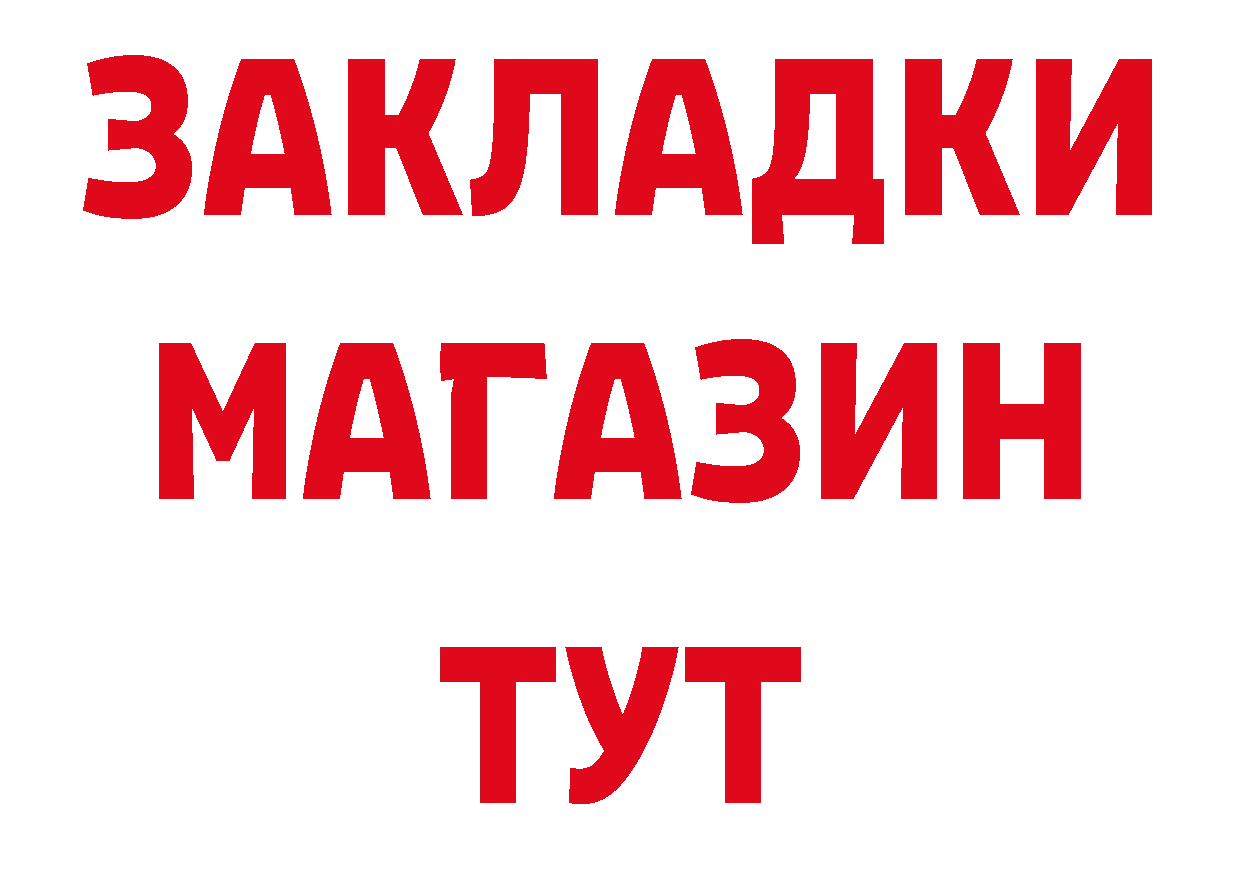 ЗАКЛАДКИ
МАГАЗИН
ТУТ